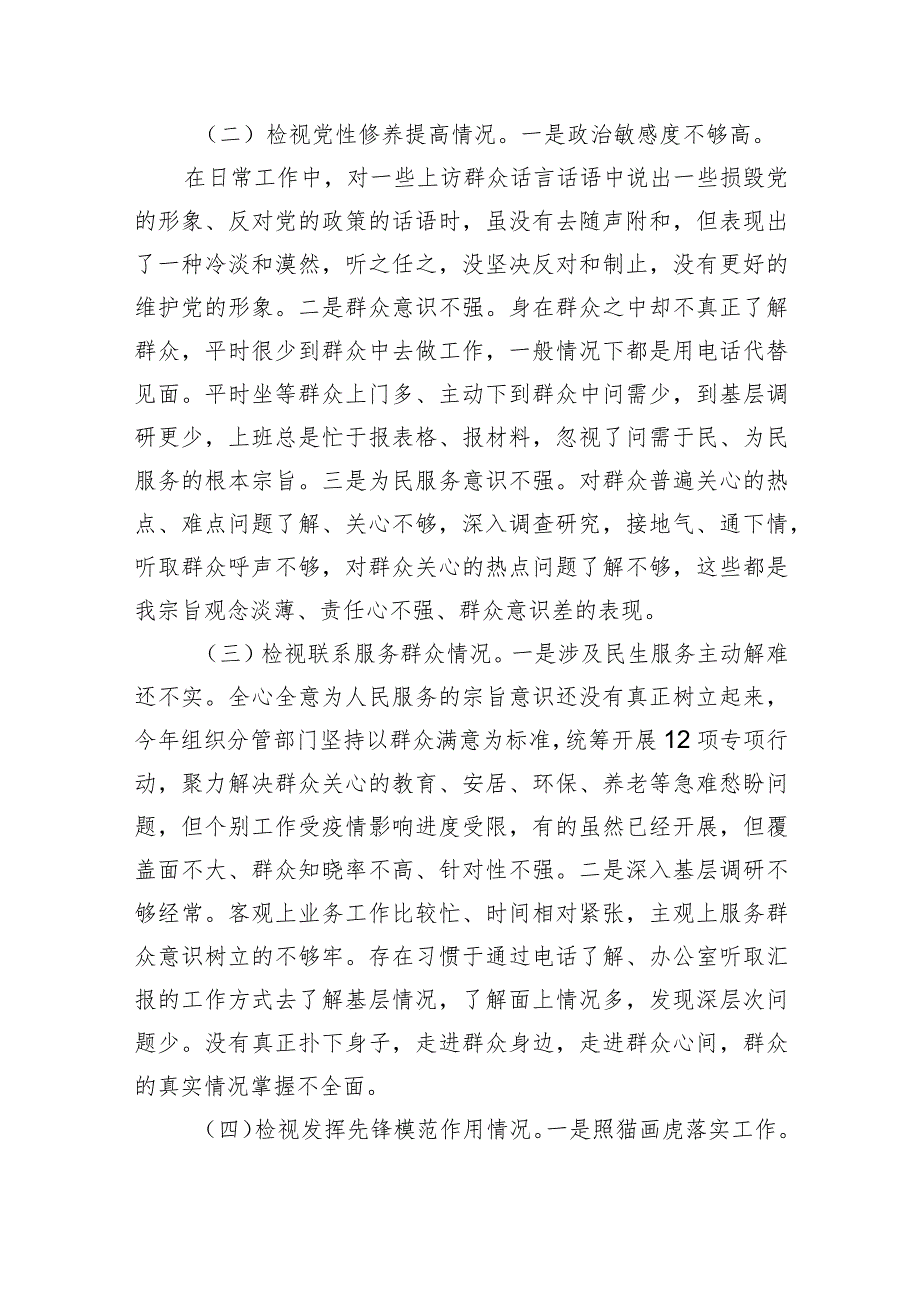 （二）检视党性修养提高情况。一是政治敏感度不够高。

在日常工作中，对一些上访群众话言话语中说出一些损毁党的形象、反对党的政策的话语时，虽没有去随声附和，但表现出了一种冷淡和漠然，听之任之，没坚决反对和制止，没有更好的维护党的形象。二是群众意识不强。身在群众之中却不真正了解群众，平时很少到群众中去做工作，一般情况下都是用电话代替见面。平时坐等群众上门多、主动下到群众中问需少，到基层调研更少，上班总是忙于报表格、报材料，忽视了问需于民、为民服务的根本宗旨。三是为民服务意识不强。对群众普遍关心的热点、难点问题了解、关心不够，深入调查研究，接地气、通下情，听取群众呼声不够，对群众关心的热点问题了解不够，这些都是我宗旨观念淡薄、责任心不强、群众意识差的表现。

（三）检视联系服务群众情况。一是涉及民生服务主动解难还不实。全心全意为人民服务的宗旨意识还没有真正树立起来，今年组织分管部门坚持以群众满意为标准，统筹开展12项专项行动，聚力解决群众关心的教育、安居、环保、养老等急难愁盼问题，但个别工作受疫情影响进度受限，有的虽然已经开展，但覆盖面不大、群众知晓率不高、针对性不强。二是深入基层调研不够经常。客观上业务工作比较忙、时间相对紧张，主观上服务群众意识树立的不够牢。存在习惯于通过电话了解、办公室听取汇报的工作方式去了解基层情况，了解面上情况多，发现深层次问题少。没有真正扑下身子，走进群众身边，走进群众心间，群众的真实情况掌握不全面。

（四）检视发挥先锋模范作用情况。一是照猫画虎落实工作。